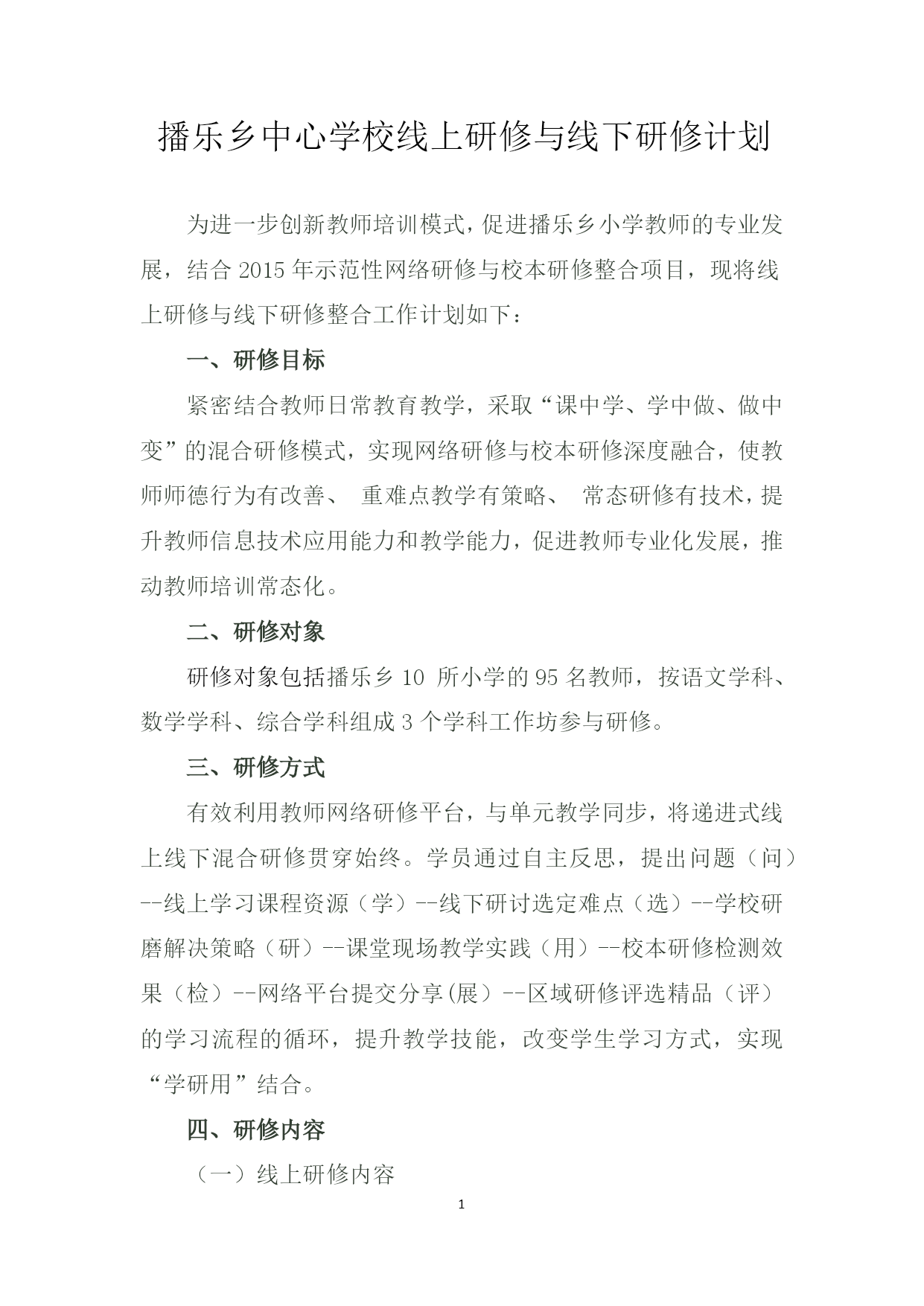 播乐乡中心学校线上研修与线下研修计划

为进一步创新教师培训模式，促进播乐乡小学教师的专业发展，结合 2015 年示范性网络研修与校本研修整合项目，现将线上研修与线下研修整合工作计划如下：

一、研修目标

紧密结合教师日常教育教学，采取“课中学、学中做、做中变”的混合研修模式，实现网络研修与校本研修深度融合，使教师师德行为有改善、 重难点教学有策略、 常态研修有技术，提升教师信息技术应用能力和教学能力，促进教师专业化发展，推动教师培训常态化。

二、研修对象

研修对象包括播乐乡 10 所小学的 95 名教师，按语文学科、数学学科、综合学科组成 3 个学科工作坊参与研修。

三、研修方式

有效利用教师网络研修平台，与单元教学同步，将递进式线上线下混合研修贯穿始终。学员通过自主反思，提出问题（问）--线上学习课程资源（学）--线下研讨选定难点（选）--学校研磨解决策略（研）--课堂现场教学实践（用）--校本研修检测效果（检）--网络平台提交分享(展）--区域研修评选精品（评）的学习流程的循环，提升教学技能，改变学生学习方式，实现“学研用”结合。

四、研修内容

（一）线上研修内容

1